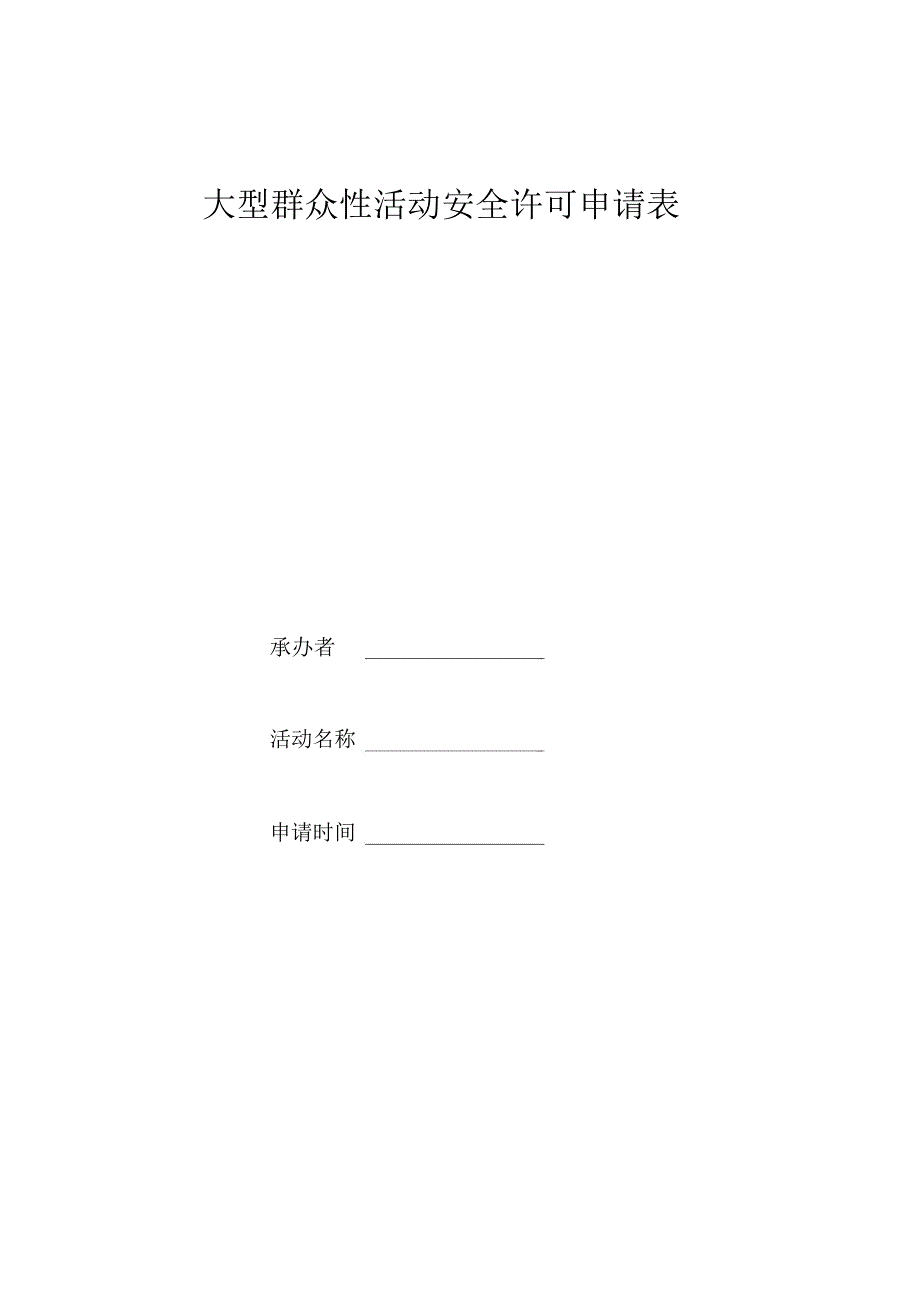 大型群众性活动安全许可申请表

承办者 ____

活动名称 ____

申请时间 ____